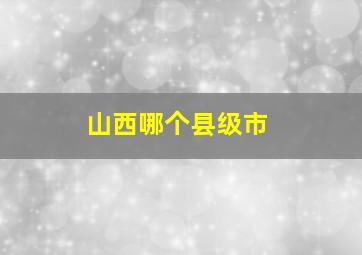 山西哪个县级市